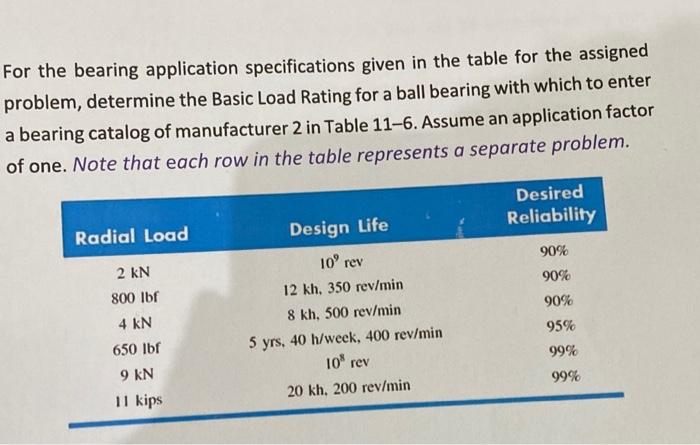 For the bearing application specifications given in the table for the assigned problem, determine the Basic Load Rating for a ball bearing with which to enter a bearing catalog of manufacturer 2 in Table 11–6. Assume an application factor of one. Note that each row in the table represents a separate problem.

| Radial Load | Design Life | Desired Reliability |
|---|---|---|
| 2 kN | $10^9$ rev | 90% |
| 800 lbf | 12 kh, 350 rev/min | 90% |
| 4 kN | 8 kh, 500 rev/min | 90% |
| 650 lbf | 5 yrs, 40 h/week, 400 rev/min | 95% |
| 9 kN | $10^8$ rev | 99% |
| 11 kips | 20 kh, 200 rev/min | 99% |